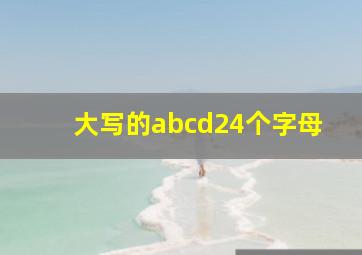 大写的abcd24个字母